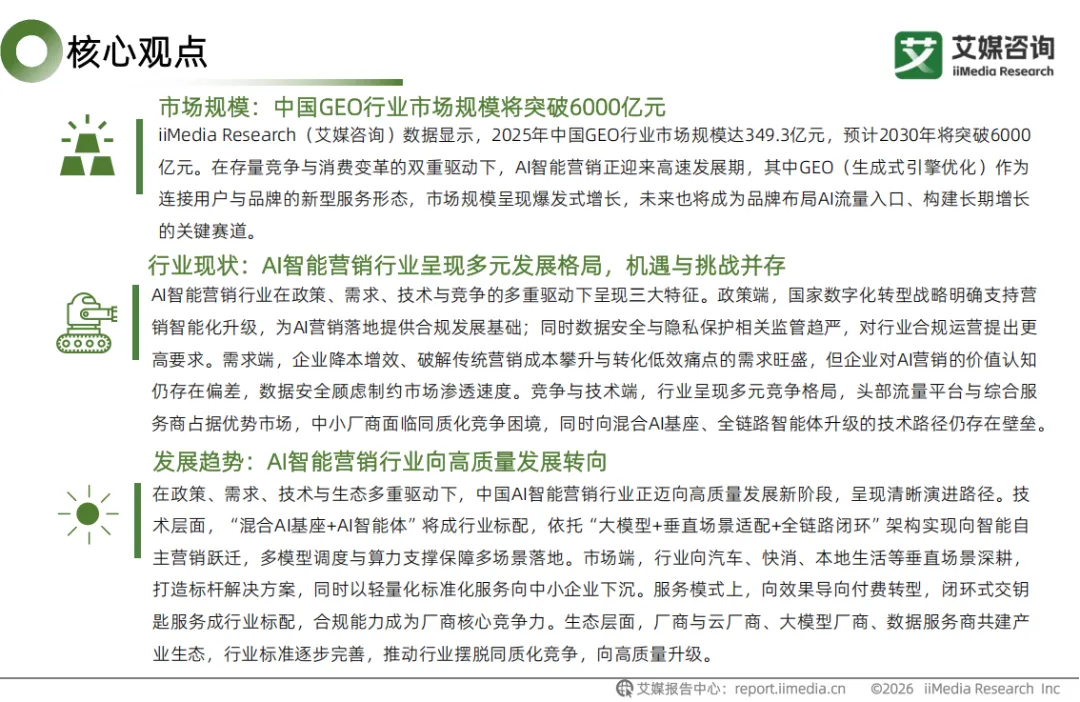 核心观点

艾媒咨询
iiMedia Research

市场规模：中国GEO行业市场规模将突破6000亿元

iiMedia Research（艾媒咨询）数据显示，2025年中国GEO行业市场规模达349.3亿元，预计2030年将突破6000亿元。在存量竞争与消费变革的双重驱动下，AI智能营销正迎来高速发展期，其中GEO（生成式引擎优化）作为连接用户与品牌的新型服务形态，市场规模呈现爆发式增长，未来也将成为品牌布局AI流量入口、构建长期增长的关键赛道。

行业现状：AI智能营销行业呈现多元发展格局，机遇与挑战并存

AI智能营销行业在政策、需求、技术与竞争的多重驱动下呈现三大特征。政策端，国家数字化转型战略明确支持营销智能化升级，为AI营销落地提供合规发展基础；同时数据安全与隐私保护相关监管趋严，对行业合规运营提出更高要求。需求端，企业降本增效、破解传统营销成本攀升与转化低效痛点的需求旺盛，但企业对AI营销的价值认知仍存在偏差，数据安全顾虑制约市场渗透速度。竞争与技术端，行业呈现多元竞争格局，头部流量平台与综合服务商占据优势市场，中小厂商面临同质化竞争困境，同时向混合AI基座、全链路智能体升级的技术路径仍存在壁垒。

发展趋势：AI智能营销行业向高质量发展转向

在政策、需求、技术与生态多重驱动下，中国AI智能营销行业正迈向高质量发展新阶段，呈现清晰演进路径。技术层面，“混合AI基座+AI智能体”将成行业标配，依托“大模型+垂直场景适配+全链路闭环”架构实现向智能自主营销跃迁，多模型调度与算力支撑保障多场景落地。市场端，行业向汽车、快消、本地生活等垂直场景深耕，打造标杆解决方案，同时以轻量化标准化服务向中小企业下沉。服务模式上，向效果导向付费转型，闭环式交钥匙服务成行业标配，合规能力成为厂商核心竞争力。生态层面，厂商与云厂商、大模型厂商、数据服务商共建产业生态，行业标准逐步完善，推动行业摆脱同质化竞争，向高质量升级。

艾媒报告中心：report.iimedia.cn ©2026 iiMedia Research Inc